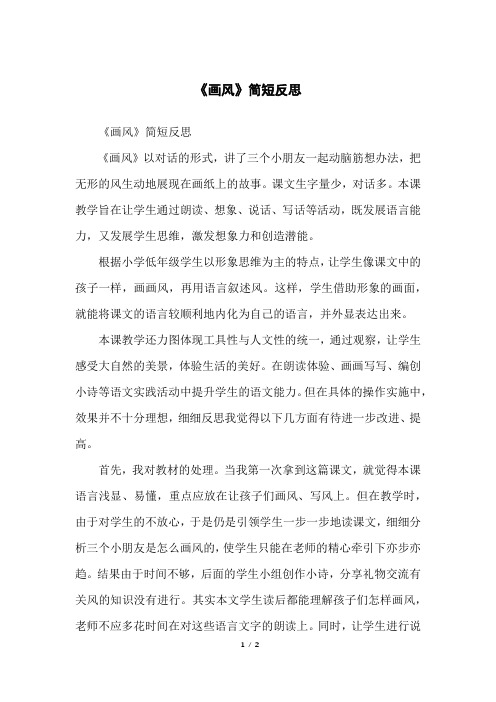 《画风》简短反思

《画风》简短反思

《画风》以对话的形式，讲了三个小朋友一起动脑筋想办法，把无形的风生动地展现在画纸上的故事。课文生字量少，对话多。本课教学旨在让学生通过朗读、想象、说话、写话等活动，既发展语言能力，又发展学生思维，激发想象力和创造潜能。

根据小学低年级学生以形象思维为主的特点，让学生像课文中的孩子一样，画画风，再用语言叙述风。这样，学生借助形象的画面，就能将课文的语言较顺利地内化为自己的语言，并外显表达出来。

本课教学还力图体现工具性与人文性的统一，通过观察，让学生感受大自然的美景，体验生活的美好。在朗读体验、画画写写、编创小诗等语文实践活动中提升学生的语文能力。但在具体的操作实施中，效果并不十分理想，细细反思我觉得以下几方面有待进一步改进、提高。

首先，我对教材的处理。当我第一次拿到这篇课文，就觉得本课语言浅显、易懂，重点应放在让孩子们画风、写风上。但在教学时，由于对学生的不放心，于是仍是引领学生一步一步地读课文，细细分析三个小朋友是怎么画风的，使学生只能在老师的精心牵引下亦步亦趋。结果由于时间不够，后面的学生小组创作小诗，分享礼物交流有关风的知识没有进行。其实本文学生读后都能理解孩子们怎样画风，老师不应多花时间在对这些语言文字的朗读上。同时，让学生进行说

1 / 2